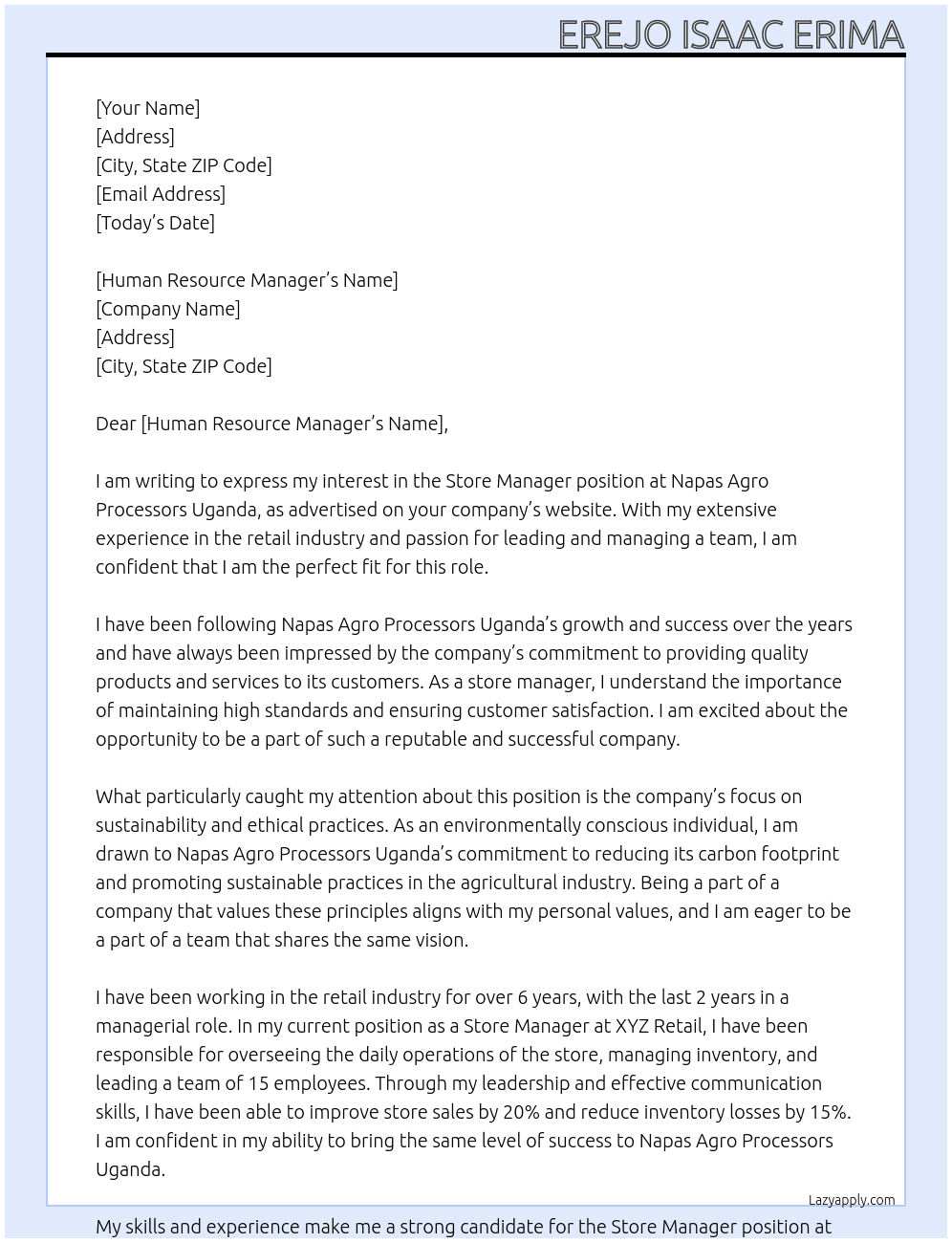 EREJO ISAAC ERIMA

[Your Name]
[Address]
[City, State ZIP Code]
[Email Address]
[Today's Date]

[Human Resource Manager's Name]
[Company Name]
[Address]
[City, State ZIP Code]

Dear [Human Resource Manager's Name],

I am writing to express my interest in the Store Manager position at Napas Agro Processors Uganda, as advertised on your company's website. With my extensive experience in the retail industry and passion for leading and managing a team, I am confident that I am the perfect fit for this role.

I have been following Napas Agro Processors Uganda's growth and success over the years and have always been impressed by the company's commitment to providing quality products and services to its customers. As a store manager, I understand the importance of maintaining high standards and ensuring customer satisfaction. I am excited about the opportunity to be a part of such a reputable and successful company.

What particularly caught my attention about this position is the company's focus on sustainability and ethical practices. As an environmentally conscious individual, I am drawn to Napas Agro Processors Uganda's commitment to reducing its carbon footprint and promoting sustainable practices in the agricultural industry. Being a part of a company that values these principles aligns with my personal values, and I am eager to be a part of a team that shares the same vision.

I have been working in the retail industry for over 6 years, with the last 2 years in a managerial role. In my current position as a Store Manager at XYZ Retail, I have been responsible for overseeing the daily operations of the store, managing inventory, and leading a team of 15 employees. Through my leadership and effective communication skills, I have been able to improve store sales by 20% and reduce inventory losses by 15%. I am confident in my ability to bring the same level of success to Napas Agro Processors Uganda.

Lazyapply.com

My skills and experience make me a strong candidate for the Store Manager position at